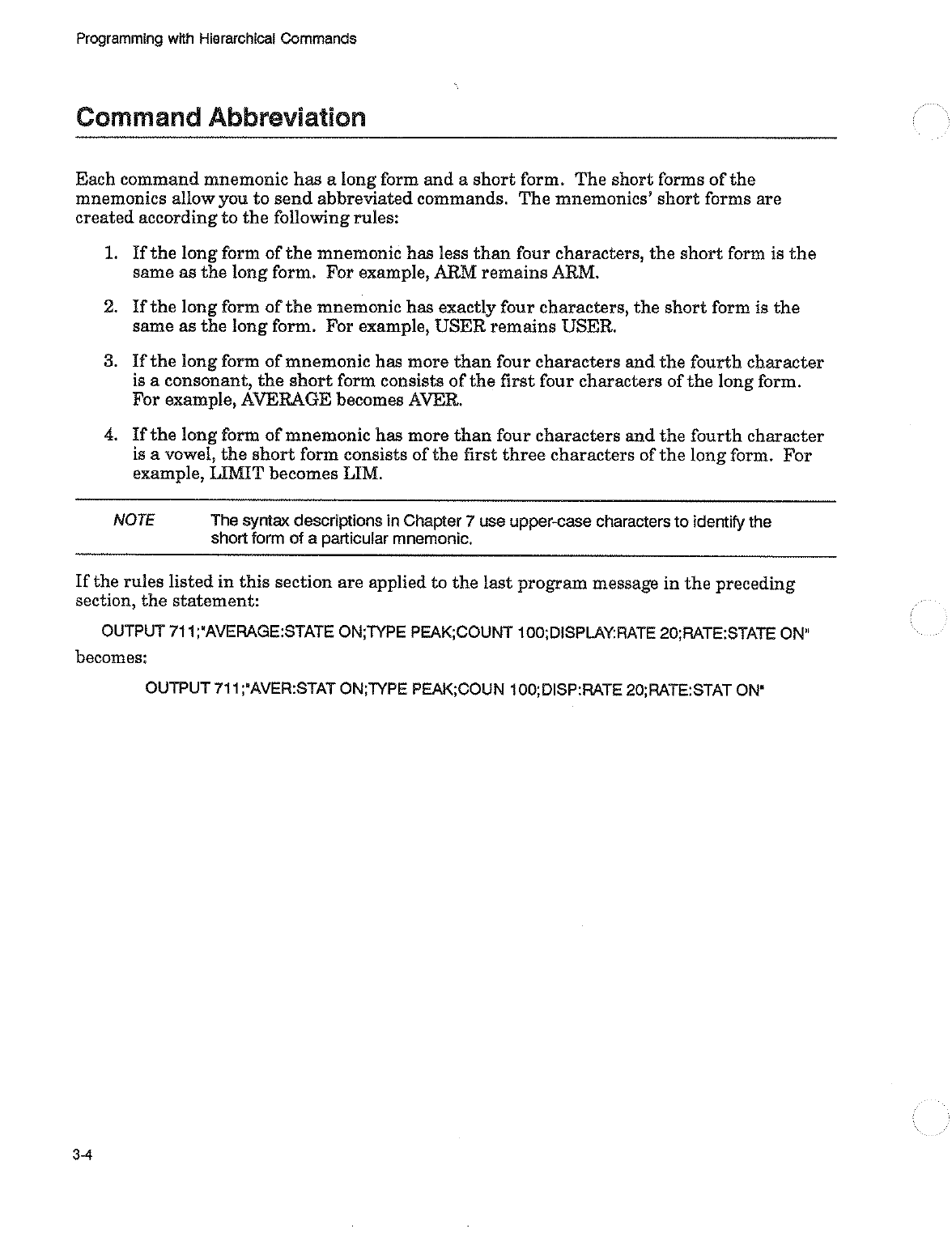 Programming with Hierarchical Commands

Command Abbreviation

Each command mnemonic has a long form and a short form. The short forms of the mnemonics allow you to send abbreviated commands. The mnemonics' short forms are created according to the following rules:

1. If the long form of the mnemonic has less than four characters, the short form is the same as the long form. For example, ARM remains ARM.

2. If the long form of the mnemonic has exactly four characters, the short form is the same as the long form. For example, USER remains USER.

3. If the long form of mnemonic has more than four characters and the fourth character is a consonant, the short form consists of the first four characters of the long form. For example, AVERAGE becomes AVER.

4. If the long form of mnemonic has more than four characters and the fourth character is a vowel, the short form consists of the first three characters of the long form. For example, LIMIT becomes LIM.

NOTE The syntax descriptions in Chapter 7 use upper-case characters to identify the short form of a particular mnemonic.

If the rules listed in this section are applied to the last program message in the preceding section, the statement:

OUTPUT 711;"AVERAGE:STATE ON;TYPE PEAK;COUNT 100;DISPLAY:RATE 20;RATE:STATE ON"

becomes:

OUTPUT 711;"AVER:STAT ON;TYPE PEAK;COUN 100;DISP:RATE 20;RATE:STAT ON"

3-4